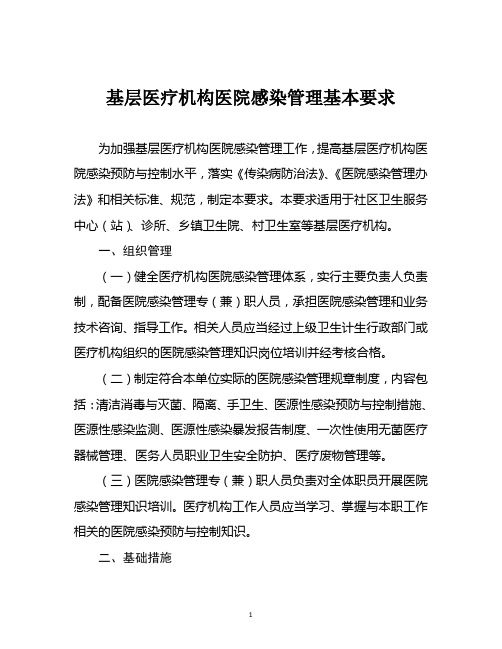 基层医疗机构医院感染管理基本要求

为加强基层医疗机构医院感染管理工作，提高基层医疗机构医院感染预防与控制水平，落实《传染病防治法》、《医院感染管理办法》和相关标准、规范，制定本要求。本要求适用于社区卫生服务中心（站）、诊所、乡镇卫生院、村卫生室等基层医疗机构。

一、组织管理

（一）健全医疗机构医院感染管理体系，实行主要负责人负责制，配备医院感染管理专（兼）职人员，承担医院感染管理和业务技术咨询、指导工作。相关人员应当经过上级卫生计生行政部门或医疗机构组织的医院感染管理知识岗位培训并经考核合格。

（二）制定符合本单位实际的医院感染管理规章制度，内容包括：清洁消毒与灭菌、隔离、手卫生、医源性感染预防与控制措施、医源性感染监测、医源性感染暴发报告制度、一次性使用无菌医疗器械管理、医务人员职业卫生安全防护、医疗废物管理等。

（三）医院感染管理专（兼）职人员负责对全体职员开展医院感染管理知识培训。医疗机构工作人员应当学习、掌握与本职工作相关的医院感染预防与控制知识。

二、基础措施

1